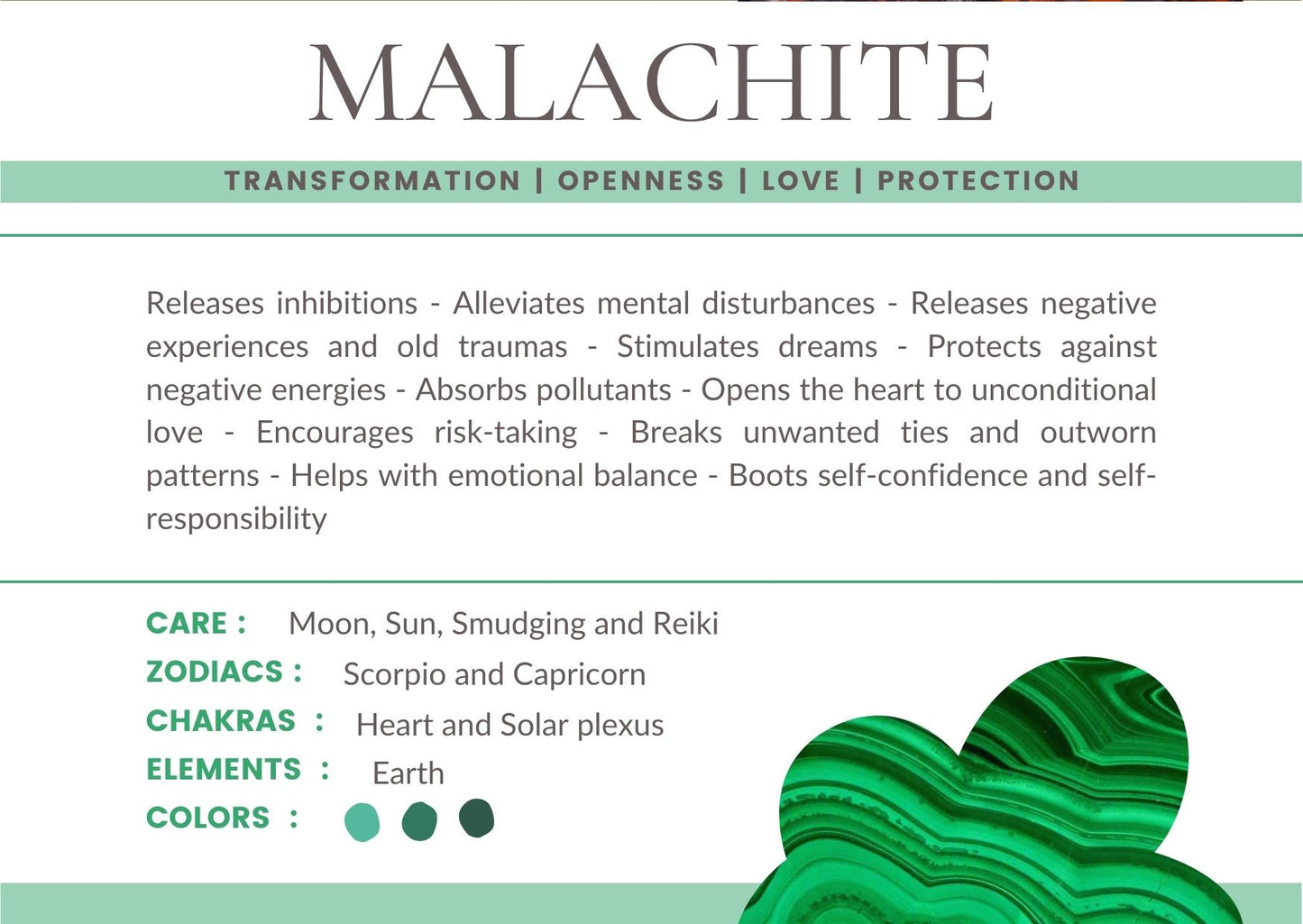 MALACHITE

TRANSFORMATION | OPENNESS | LOVE | PROTECTION

Releases inhibitions - Alleviates mental disturbances - Releases negative experiences and old traumas - Stimulates dreams - Protects against negative energies - Absorbs pollutants - Opens the heart to unconditional love - Encourages risk-taking - Breaks unwanted ties and outworn patterns - Helps with emotional balance - Boots self-confidence and self-responsibility

CARE : Moon, Sun, Smudging and Reiki
ZODIACS : Scorpio and Capricorn
CHAKRAS : Heart and Solar plexus
ELEMENTS : Earth
COLORS :